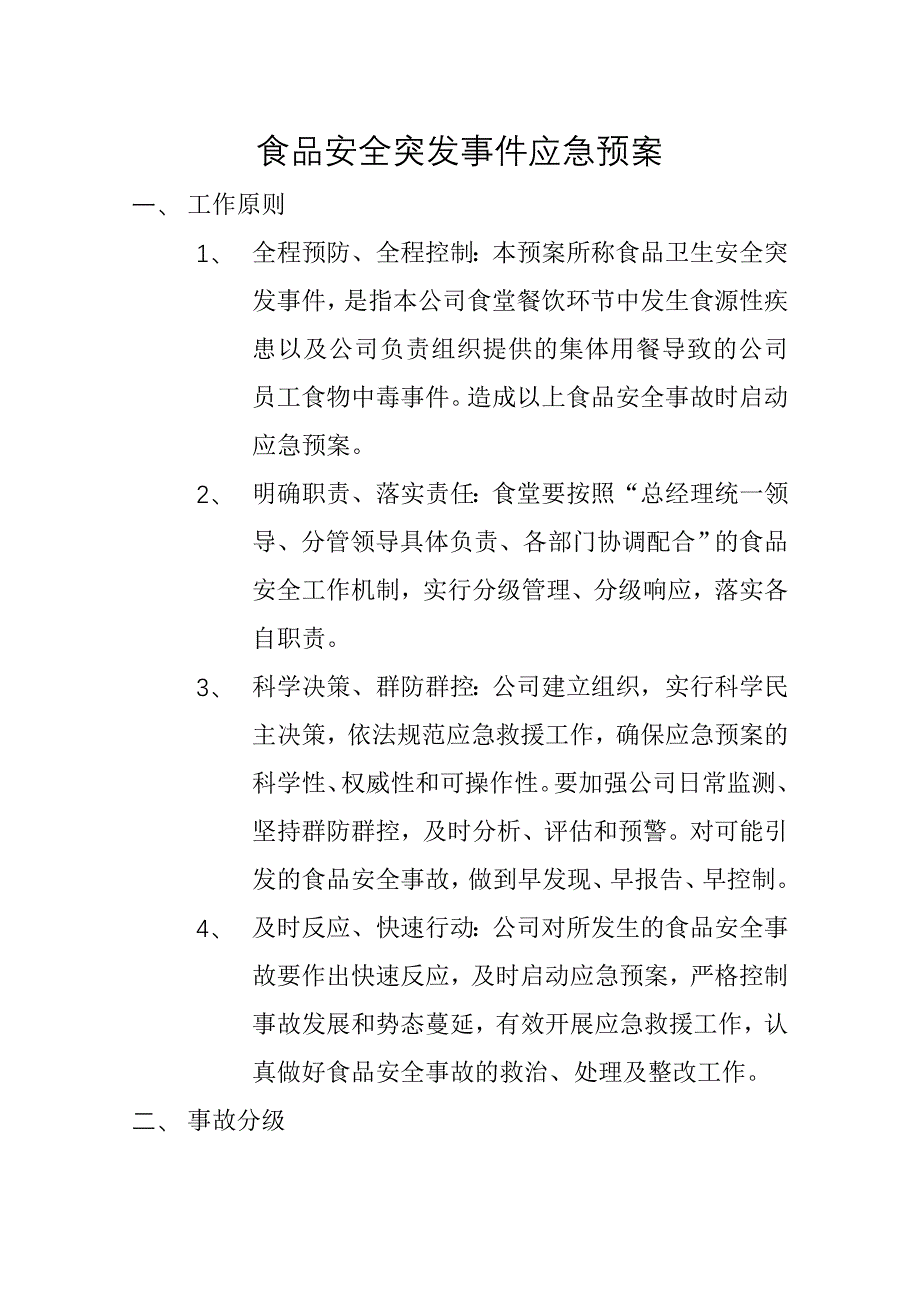 食品安全突发事件应急预案

一、 工作原则

1、 全程预防、全程控制：本预案所称食品卫生安全突发事件，是指本公司食堂餐饮环节中发生食源性疾患以及公司负责组织提供的集体用餐导致的公司员工食物中毒事件。造成以上食品安全事故时启动应急预案。

2、 明确职责、落实责任：食堂要按照“总经理统一领导、分管领导具体负责、各部门协调配合”的食品安全工作机制，实行分级管理、分级响应，落实各自职责。

3、 科学决策、群防群控：公司建立组织，实行科学民主决策，依法规范应急救援工作，确保应急预案的科学性、权威性和可操作性。要加强公司日常监测、坚持群防群控，及时分析、评估和预警。对可能引发的食品安全事故，做到早发现、早报告、早控制。

4、 及时反应、快速行动：公司对所发生的食品安全事故要作出快速反应，及时启动应急预案，严格控制事故发展和势态蔓延，有效开展应急救援工作，认真做好食品安全事故的救治、处理及整改工作。

二、 事故分级